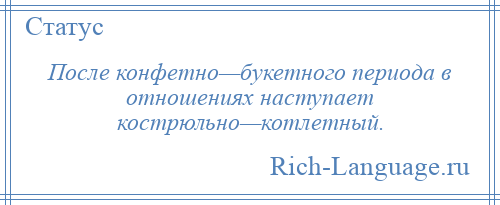 Статус

После конфетно—букетного периода в отношениях наступает кострюльно—котлетный.

Rich-Language.ru